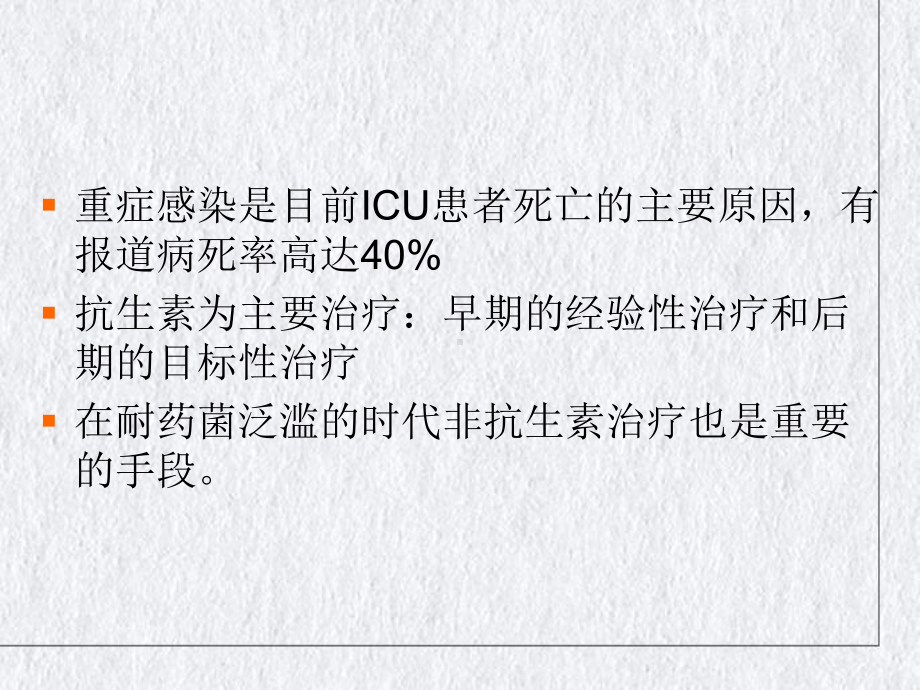 重症感染是目前ICU患者死亡的主要原因，有报道病死率高达40%

抗生素为主要治疗：早期的经验性治疗和后期的目标性治疗

在耐药菌泛滥的时代非抗生素治疗也是重要的手段。